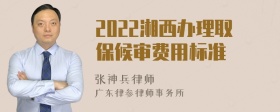 2022湘西办理取保候审费用标准

张神兵律师
广东律参律师事务所